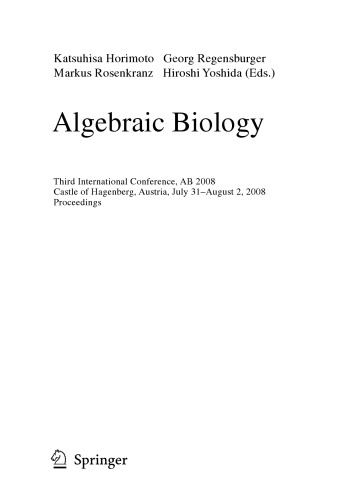 Katsuhisa Horimoto Georg Regensburger
Markus Rosenkranz Hiroshi Yoshida (Eds.)

Algebraic Biology

Third International Conference, AB 2008
Castle of Hagenberg, Austria, July 31–August 2, 2008
Proceedings

Springer